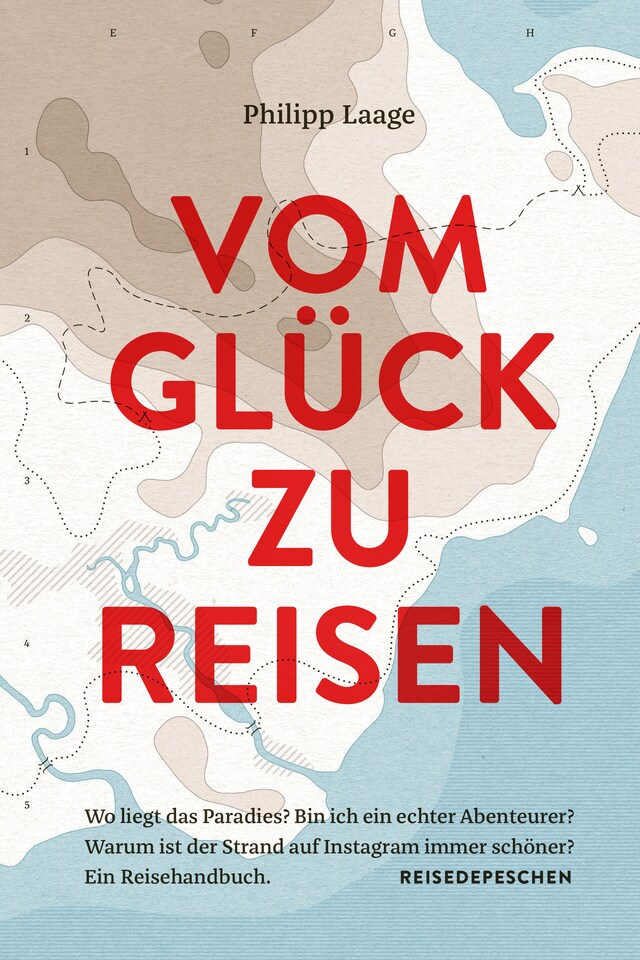 E F G H

1

2

3

4

5

Philipp Laage

VOM GLÜCK ZU REISEN

Wo liegt das Paradies? Bin ich ein echter Abenteurer? Warum ist der Strand auf Instagram immer schöner? Ein Reisehandbuch.

REISEDEPESCHEN